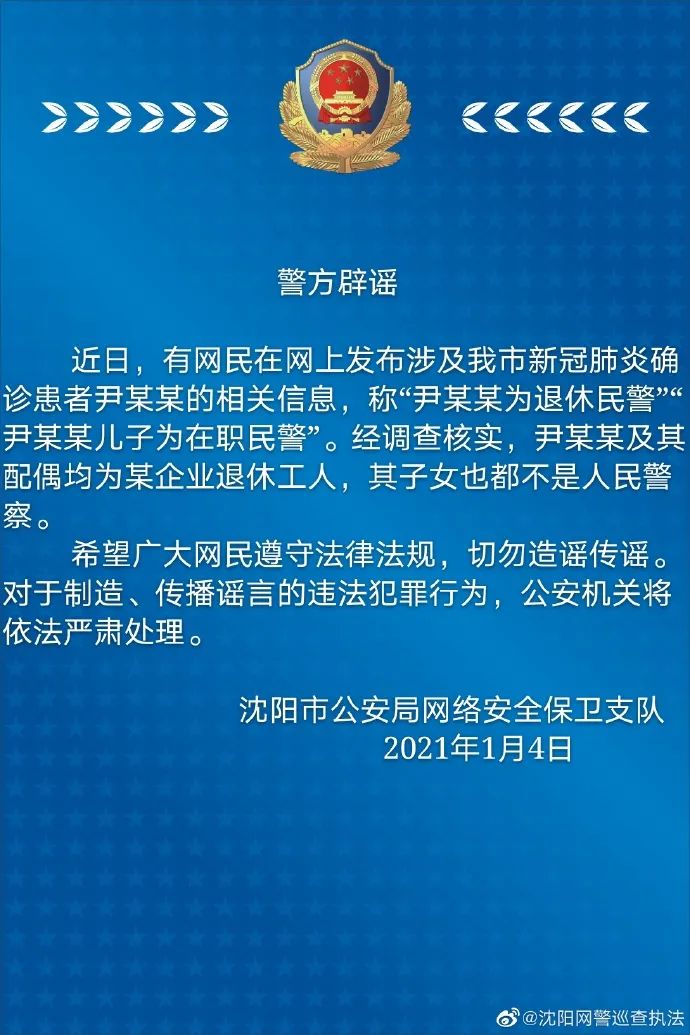 警方辟谣

近日，有网民在网上发布涉及我市新冠肺炎确诊患者尹某某的相关信息，称“尹某某为退休民警”“尹某某儿子为在职民警”。经调查核实，尹某某及其配偶均为某企业退休工人，其子女也都不是人民警察。

希望广大网民遵守法律法规，切勿造谣传谣。对于制造、传播谣言的违法犯罪行为，公安机关将依法严肃处理。

沈阳市公安局网络安全保卫支队
2021年1月4日

@沈阳网警巡查执法